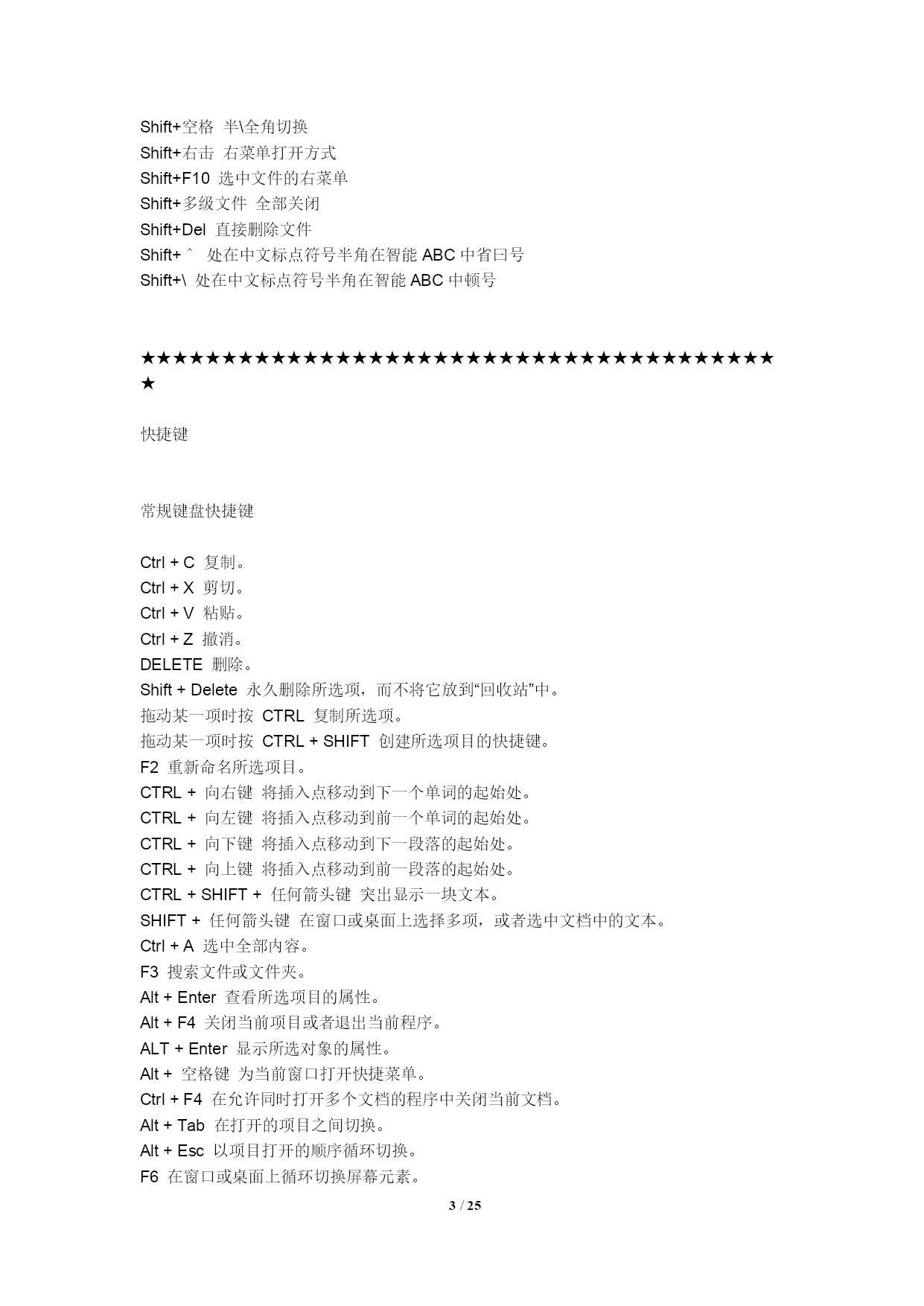 Shift+空格 半\全角切换
Shift+右击 右菜单打开方式
Shift+F10 选中文件的右菜单
Shift+多级文件 全部关闭
Shift+Del 直接删除文件
Shift+ ^ 处在中文标点符号半角在智能 ABC 中省曰号
Shift+\ 处在中文标点符号半角在智能 ABC 中顿号

★★★★★★★★★★★★★★★★★★★★★★★★★★★★★★★★★★★★★★★★

快捷键

常规键盘快捷键

Ctrl + C 复制。
Ctrl + X 剪切。
Ctrl + V 粘贴。
Ctrl + Z 撤消。
DELETE 删除。
Shift + Delete 永久删除所选项，而不将它放到“回收站”中。
拖动某一项时按 CTRL 复制所选项。
拖动某一项时按 CTRL + SHIFT 创建所选项目的快捷键。
F2 重新命名所选项目。
CTRL + 向右键 将插入点移动到下一个单词的起始处。
CTRL + 向左键 将插入点移动到前一个单词的起始处。
CTRL + 向下键 将插入点移动到下一段落的起始处。
CTRL + 向上键 将插入点移动到前一段落的起始处。
CTRL + SHIFT + 任何箭头键 突出显示一块文本。
SHIFT + 任何箭头键 在窗口或桌面上选择多项，或者选中文档中的文本。
Ctrl + A 选中全部内容。
F3 搜索文件或文件夹。
Alt + Enter 查看所选项目的属性。
Alt + F4 关闭当前项目或者退出当前程序。
ALT + Enter 显示所选对象的属性。
Alt + 空格键 为当前窗口打开快捷菜单。
Ctrl + F4 在允许同时打开多个文档的程序中关闭当前文档。
Alt + Tab 在打开的项目之间切换。
Alt + Esc 以项目打开的顺序循环切换。
F6 在窗口或桌面上循环切换屏幕元素。

3 / 25